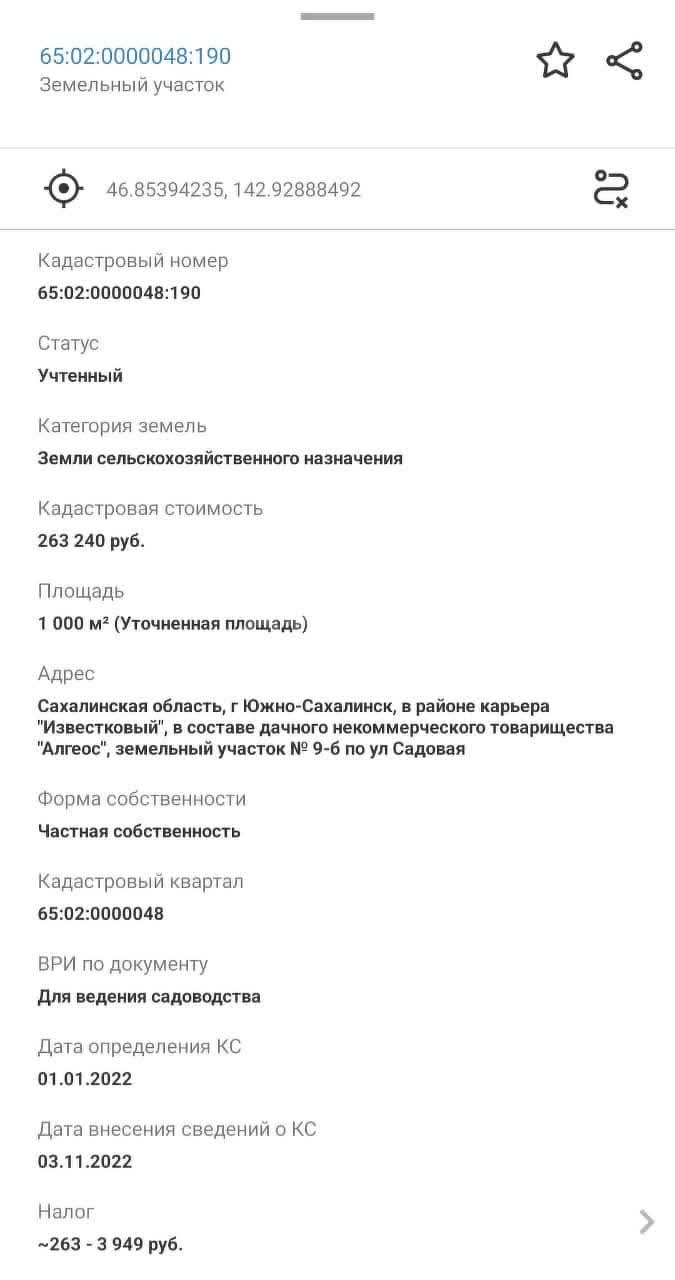 65:02:0000048:190
Земельный участок

46.85394235, 142.92888492

Кадастровый номер
65:02:0000048:190

Статус
Учтенный

Категория земель
Земли сельскохозяйственного назначения

Кадастровая стоимость
263 240 руб.

Площадь
1 000 м² (Уточненная площадь)

Адрес
Сахалинская область, г Южно-Сахалинск, в районе карьера "Известковый", в составе дачного некоммерческого товарищества "Алгеос", земельный участок № 9-б по ул Садовая

Форма собственности
Частная собственность

Кадастровый квартал
65:02:0000048

ВРИ по документу
Для ведения садоводства

Дата определения КС
01.01.2022

Дата внесения сведений о КС
03.11.2022

Налог
~263 - 3 949 руб.